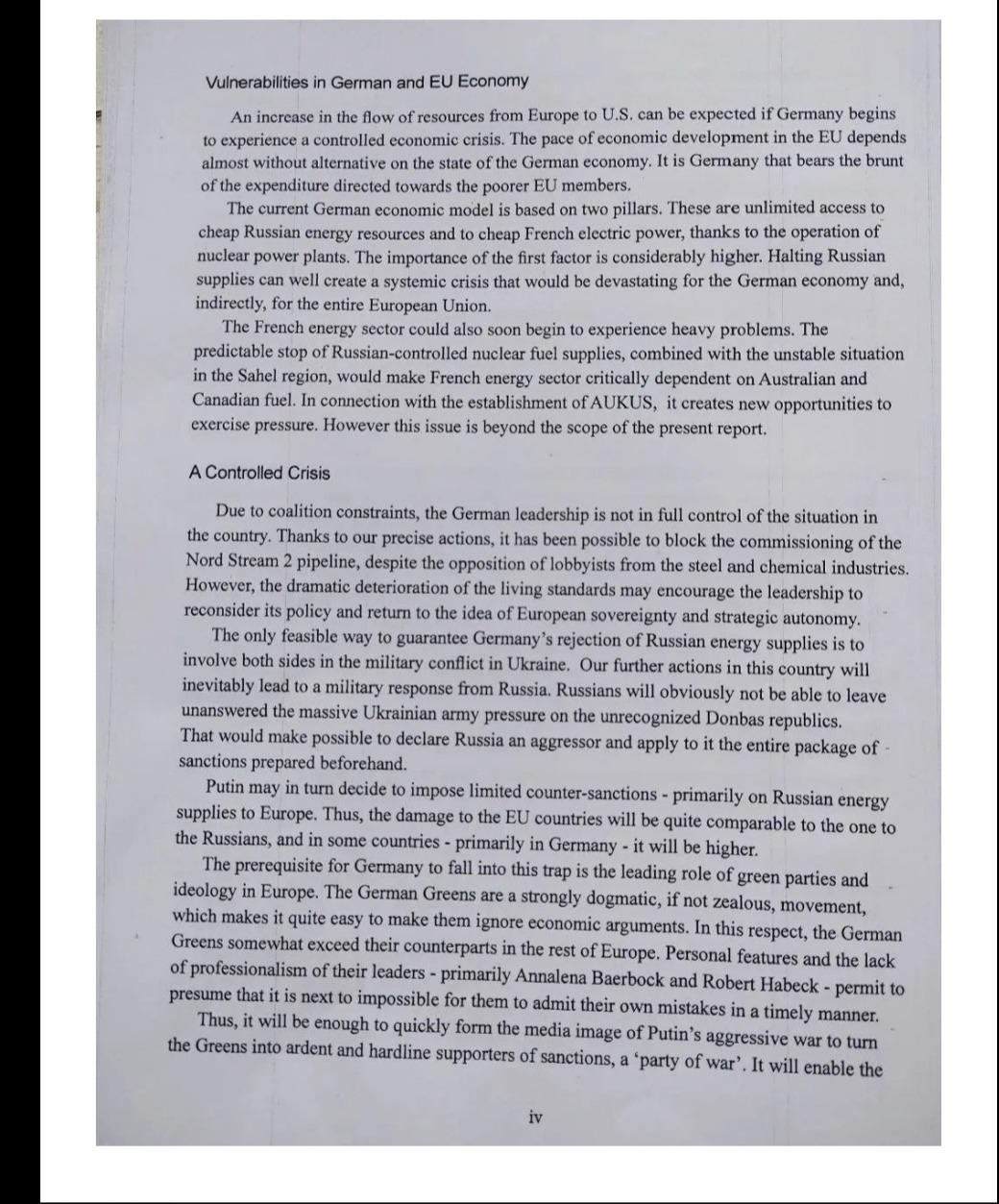 Vulnerabilities in German and EU Economy

An increase in the flow of resources from Europe to U.S. can be expected if Germany begins to experience a controlled economic crisis. The pace of economic development in the EU depends almost without alternative on the state of the German economy. It is Germany that bears the brunt of the expenditure directed towards the poorer EU members.

The current German economic model is based on two pillars. These are unlimited access to cheap Russian energy resources and to cheap French electric power, thanks to the operation of nuclear power plants. The importance of the first factor is considerably higher. Halting Russian supplies can well create a systemic crisis that would be devastating for the German economy and, indirectly, for the entire European Union.

The French energy sector could also soon begin to experience heavy problems. The predictable stop of Russian-controlled nuclear fuel supplies, combined with the unstable situation in the Sahel region, would make French energy sector critically dependent on Australian and Canadian fuel. In connection with the establishment of AUKUS, it creates new opportunities to exercise pressure. However this issue is beyond the scope of the present report.

A Controlled Crisis

Due to coalition constraints, the German leadership is not in full control of the situation in the country. Thanks to our precise actions, it has been possible to block the commissioning of the Nord Stream 2 pipeline, despite the opposition of lobbyists from the steel and chemical industries. However, the dramatic deterioration of the living standards may encourage the leadership to reconsider its policy and return to the idea of European sovereignty and strategic autonomy.

The only feasible way to guarantee Germany's rejection of Russian energy supplies is to involve both sides in the military conflict in Ukraine. Our further actions in this country will inevitably lead to a military response from Russia. Russians will obviously not be able to leave unanswered the massive Ukrainian army pressure on the unrecognized Donbas republics. That would make possible to declare Russia an aggressor and apply to it the entire package of sanctions prepared beforehand.

Putin may in turn decide to impose limited counter-sanctions - primarily on Russian energy supplies to Europe. Thus, the damage to the EU countries will be quite comparable to the one to the Russians, and in some countries - primarily in Germany - it will be higher.

The prerequisite for Germany to fall into this trap is the leading role of green parties and ideology in Europe. The German Greens are a strongly dogmatic, if not zealous, movement, which makes it quite easy to make them ignore economic arguments. In this respect, the German Greens somewhat exceed their counterparts in the rest of Europe. Personal features and the lack of professionalism of their leaders - primarily Annalena Baerbock and Robert Habeck - permit to presume that it is next to impossible for them to admit their own mistakes in a timely manner.

Thus, it will be enough to quickly form the media image of Putin's aggressive war to turn the Greens into ardent and hardline supporters of sanctions, a 'party of war'. It will enable the

iv